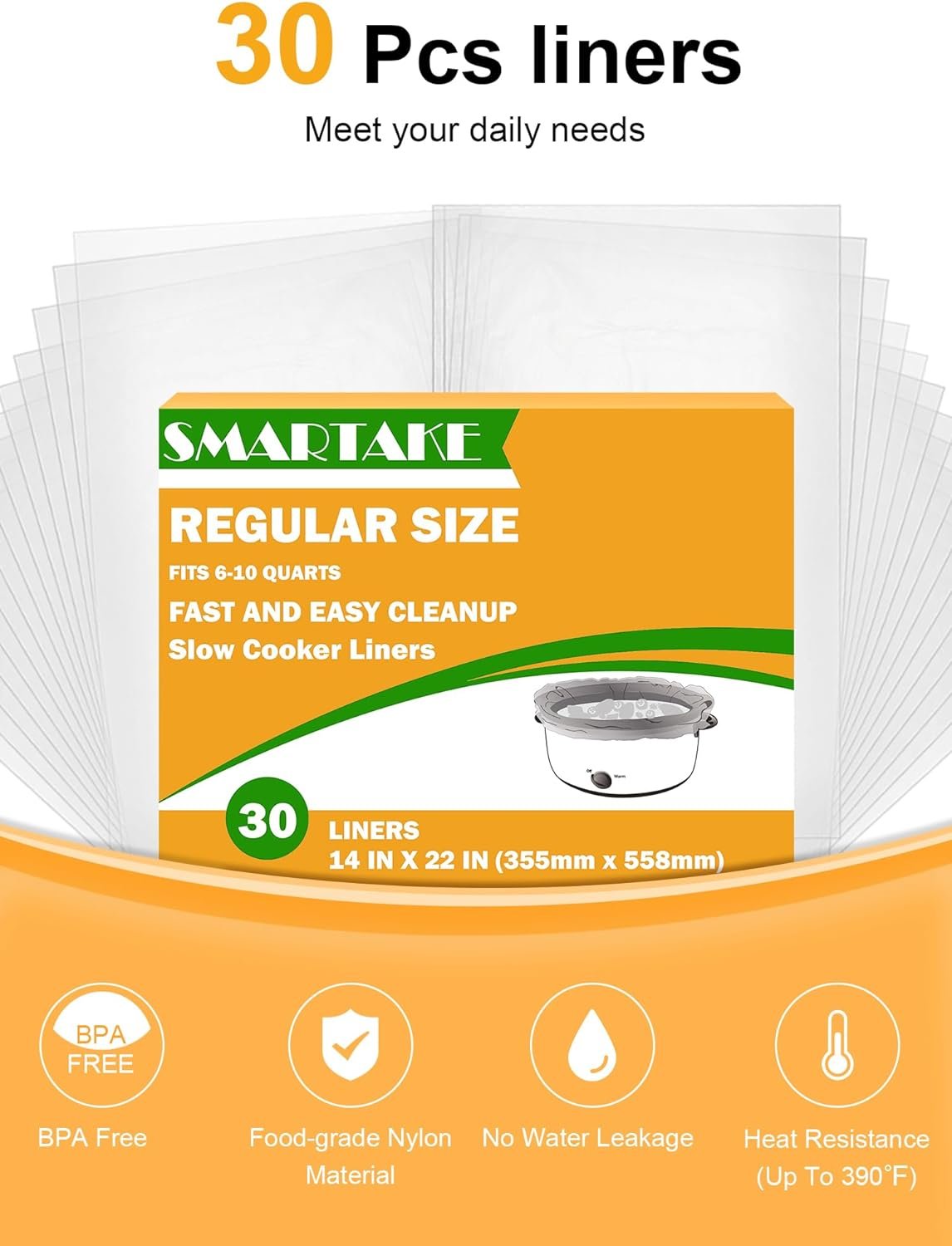 30 Pcs liners

Meet your daily needs

SMARTAKE

REGULAR SIZE

FITS 6-10 QUARTS

FAST AND EASY CLEANUP

Slow Cooker Liners

Off Warm

30 LINERS
14 IN X 22 IN (355mm x 558mm)

BPA FREE

BPA Free

Food-grade Nylon Material

No Water Leakage

Heat Resistance (Up To 390°F)